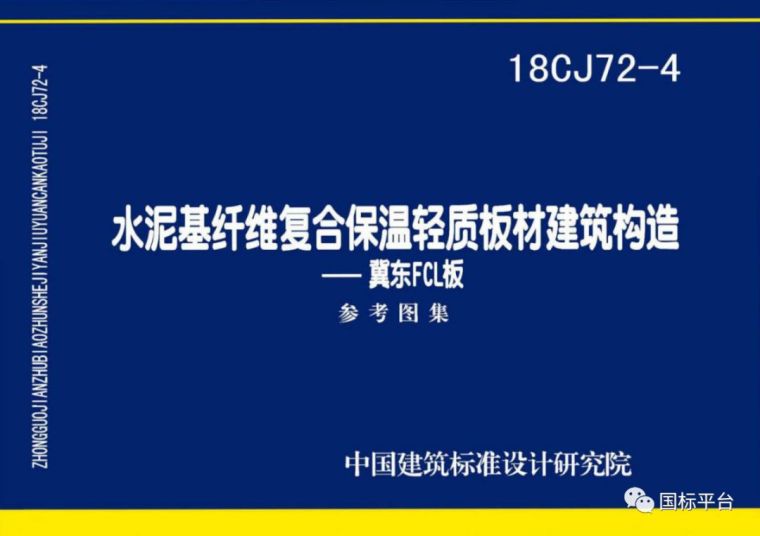 ZHONGGUOJIANZHUBIAOZHUNSHEJIYANJIUYUANCANKAOTUJI 18CJ72-4

18CJ72-4

水泥基纤维复合保温轻质板材建筑构造
—— 冀东FCL板
参考图集

中国建筑标准设计研究院

国标平台